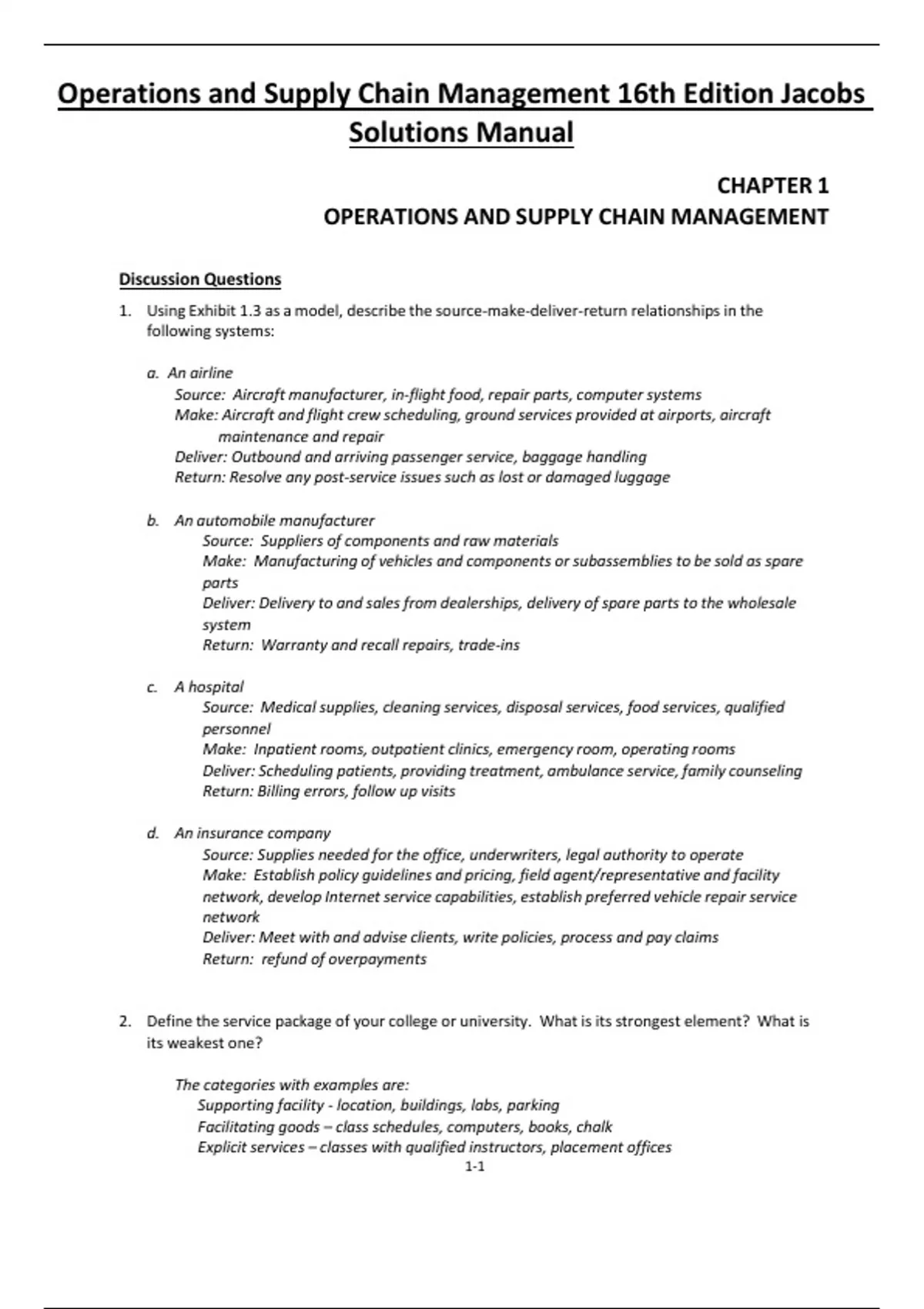 Operations and Supply Chain Management 16th Edition Jacobs Solutions Manual

CHAPTER 1
OPERATIONS AND SUPPLY CHAIN MANAGEMENT

Discussion Questions

1. Using Exhibit 1.3 as a model, describe the source-make-deliver-return relationships in the following systems:

a. An airline
Source: Aircraft manufacturer, in-flight food, repair parts, computer systems
Make: Aircraft and flight crew scheduling, ground services provided at airports, aircraft maintenance and repair
Deliver: Outbound and arriving passenger service, baggage handling
Return: Resolve any post-service issues such as lost or damaged luggage

b. An automobile manufacturer
Source: Suppliers of components and raw materials
Make: Manufacturing of vehicles and components or subassemblies to be sold as spare parts
Deliver: Delivery to and sales from dealerships, delivery of spare parts to the wholesale system
Return: Warranty and recall repairs, trade-ins

c. A hospital
Source: Medical supplies, cleaning services, disposal services, food services, qualified personnel
Make: Inpatient rooms, outpatient clinics, emergency room, operating rooms
Deliver: Scheduling patients, providing treatment, ambulance service, family counseling
Return: Billing errors, follow up visits

d. An insurance company
Source: Supplies needed for the office, underwriters, legal authority to operate
Make: Establish policy guidelines and pricing, field agent/representative and facility network, develop Internet service capabilities, establish preferred vehicle repair service network
Deliver: Meet with and advise clients, write policies, process and pay claims
Return: refund of overpayments

2. Define the service package of your college or university. What is its strongest element? What is its weakest one?

The categories with examples are:
Supporting facility - location, buildings, labs, parking
Facilitating goods – class schedules, computers, books, chalk
Explicit services – classes with qualified instructors, placement offices

1-1